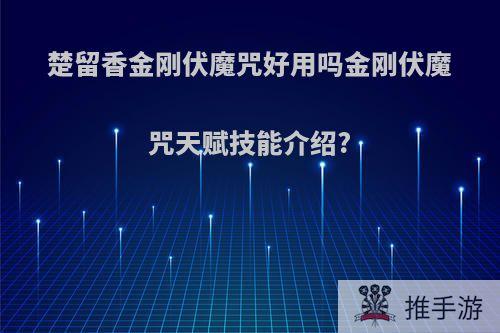 楚留香金刚伏魔咒好用吗金刚伏魔咒天赋技能介绍?

推手游